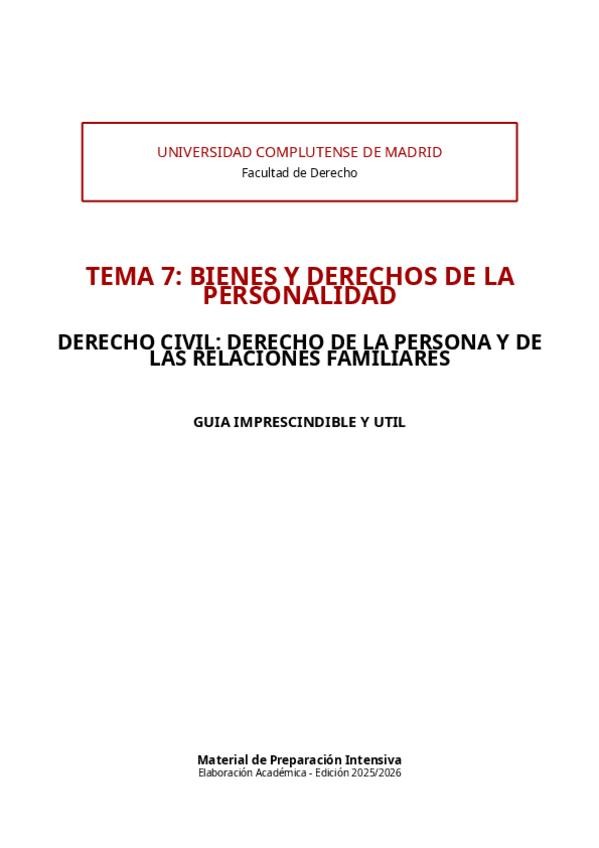 UNIVERSIDAD COMPLUTENSE DE MADRID
Facultad de Derecho

TEMA 7: BIENES Y DERECHOS DE LA PERSONALIDAD

DERECHO CIVIL: DERECHO DE LA PERSONA Y DE LAS RELACIONES FAMILIARES

GUIA IMPRESCINDIBLE Y UTIL

Material de Preparación Intensiva
Elaboración Académica - Edición 2025/2026